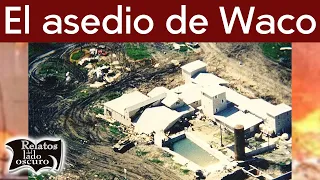 El asedio de Waco

Relatos del lado oscuro